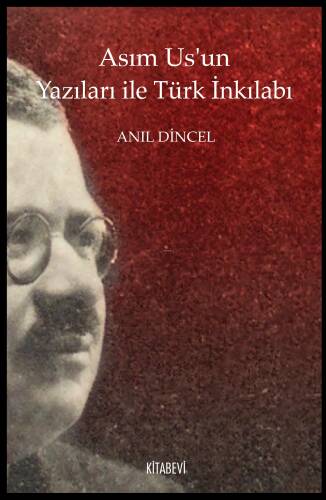 Asım Us'un
Yazıları ile Türk İnkılabı

ANIL DİNCEL

KİTABEVİ